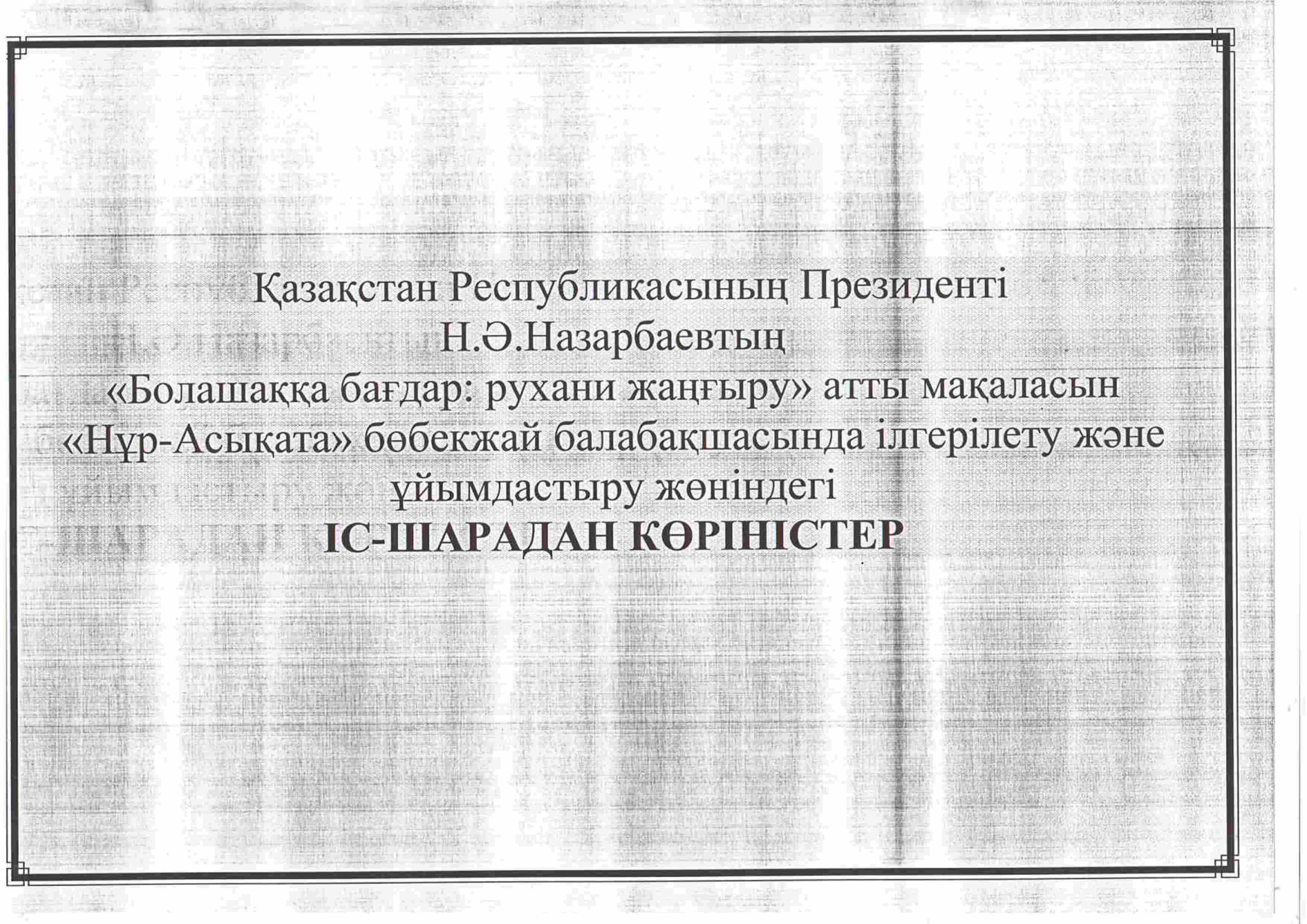 Қазақстан Республикасының Президенті
Н.Ә.Назарбаевтың
«Болашаққа бағдар: рухани жаңғыру» атты мақаласын
«Нұр-Асықата» бөбекжай балабақшасында ілгерілету және
ұйымдастыру жөніндегі
ІС-ШАРАДАН КӨРІНІСТЕР